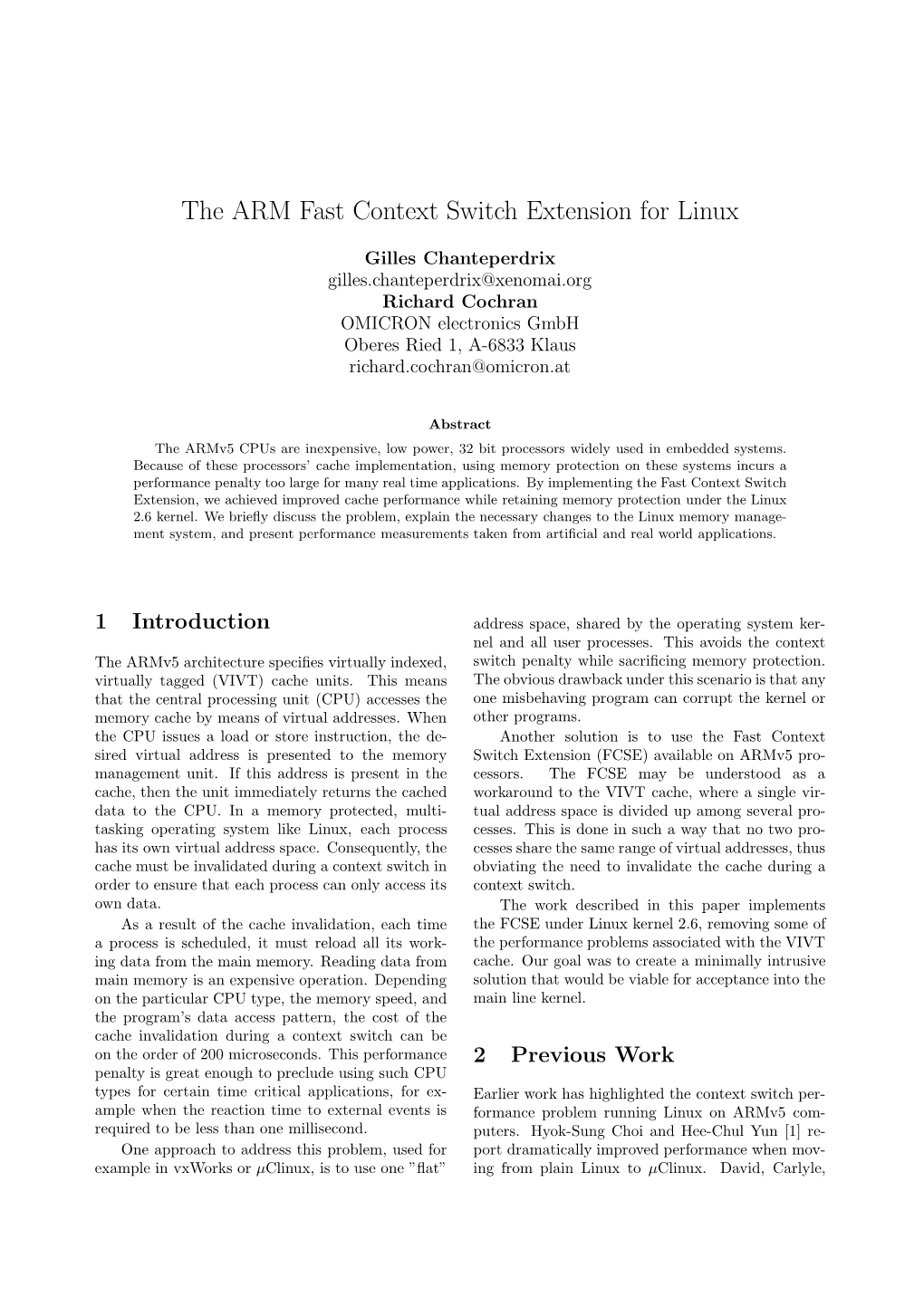 The ARM Fast Context Switch Extension for Linux

Gilles Chanteperdrix
gilles.chanteperdrix@xenomai.org
Richard Cochran
OMICRON electronics GmbH
Oberes Ried 1, A-6833 Klaus
richard.cochran@omicron.at

Abstract

The ARMv5 CPUs are inexpensive, low power, 32 bit processors widely used in embedded systems. Because of these processors' cache implementation, using memory protection on these systems incurs a performance penalty too large for many real time applications. By implementing the Fast Context Switch Extension, we achieved improved cache performance while retaining memory protection under the Linux 2.6 kernel. We briefly discuss the problem, explain the necessary changes to the Linux memory management system, and present performance measurements taken from artificial and real world applications.

1 Introduction

The ARMv5 architecture specifies virtually indexed, virtually tagged (VIVT) cache units. This means that the central processing unit (CPU) accesses the memory cache by means of virtual addresses. When the CPU issues a load or store instruction, the desired virtual address is presented to the memory management unit. If this address is present in the cache, then the unit immediately returns the cached data to the CPU. In a memory protected, multitasking operating system like Linux, each process has its own virtual address space. Consequently, the cache must be invalidated during a context switch in order to ensure that each process can only access its own data.

As a result of the cache invalidation, each time a process is scheduled, it must reload all its working data from the main memory. Reading data from main memory is an expensive operation. Depending on the particular CPU type, the memory speed, and the program's data access pattern, the cost of the cache invalidation during a context switch can be on the order of 200 microseconds. This performance penalty is great enough to preclude using such CPU types for certain time critical applications, for example when the reaction time to external events is required to be less than one millisecond.

One approach to address this problem, used for example in vxWorks or $\mu$Clinux, is to use one "flat" address space, shared by the operating system kernel and all user processes. This avoids the context switch penalty while sacrificing memory protection. The obvious drawback under this scenario is that any one misbehaving program can corrupt the kernel or other programs.

Another solution is to use the Fast Context Switch Extension (FCSE) available on ARMv5 processors. The FCSE may be understood as a workaround to the VIVT cache, where a single virtual address space is divided up among several processes. This is done in such a way that no two processes share the same range of virtual addresses, thus obviating the need to invalidate the cache during a context switch.

The work described in this paper implements the FCSE under Linux kernel 2.6, removing some of the performance problems associated with the VIVT cache. Our goal was to create a minimally intrusive solution that would be viable for acceptance into the main line kernel.

2 Previous Work

Earlier work has highlighted the context switch performance problem running Linux on ARMv5 computers. Hyok-Sung Choi and Hee-Chul Yun [1] report dramatically improved performance when moving from plain Linux to $\mu$Clinux. David, Carlyle,